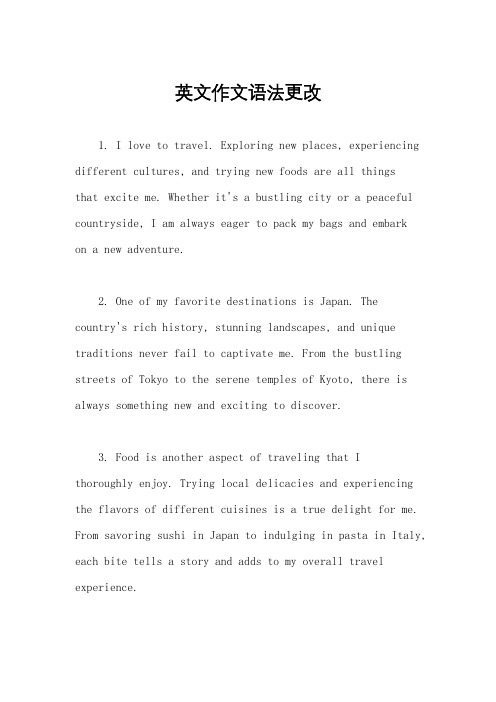 英文作文语法更改

1. I love to travel. Exploring new places, experiencing different cultures, and trying new foods are all things that excite me. Whether it's a bustling city or a peaceful countryside, I am always eager to pack my bags and embark on a new adventure.

2. One of my favorite destinations is Japan. The country's rich history, stunning landscapes, and unique traditions never fail to captivate me. From the bustling streets of Tokyo to the serene temples of Kyoto, there is always something new and exciting to discover.

3. Food is another aspect of traveling that I thoroughly enjoy. Trying local delicacies and experiencing the flavors of different cuisines is a true delight for me. From savoring sushi in Japan to indulging in pasta in Italy, each bite tells a story and adds to my overall travel experience.